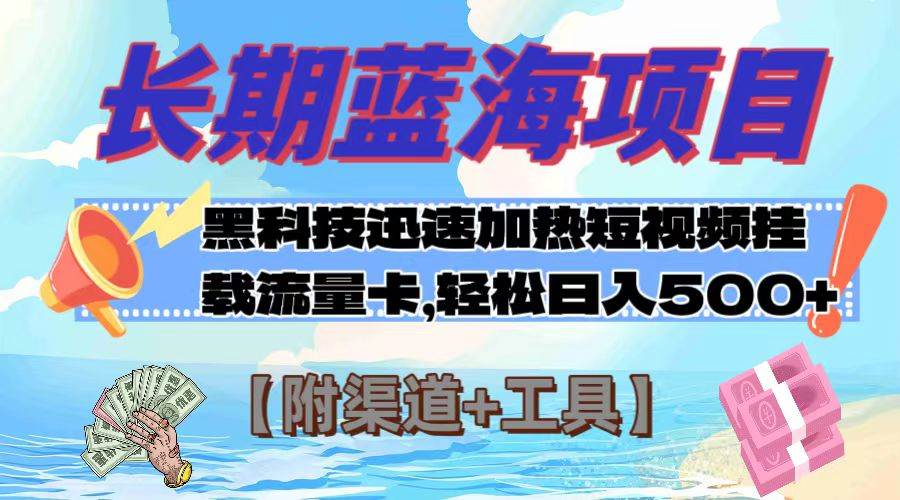 长期蓝海项目

黑科技迅速加热短视频挂载流量卡,轻松日入500+

【附渠道+工具】